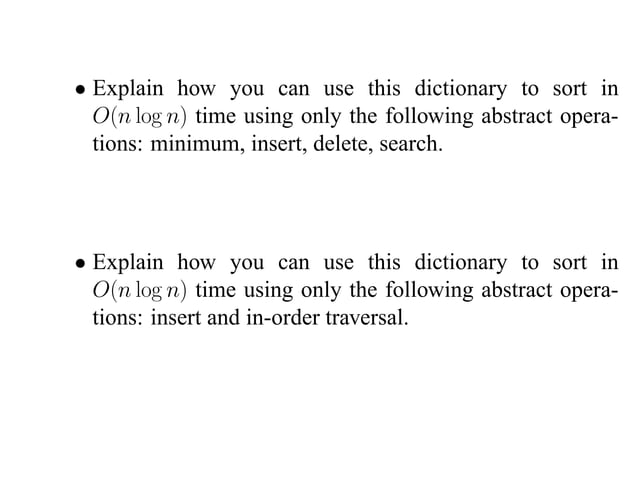 • Explain how you can use this dictionary to sort in $O(n \log n)$ time using only the following abstract operations: minimum, insert, delete, search.

• Explain how you can use this dictionary to sort in $O(n \log n)$ time using only the following abstract operations: insert and in-order traversal.